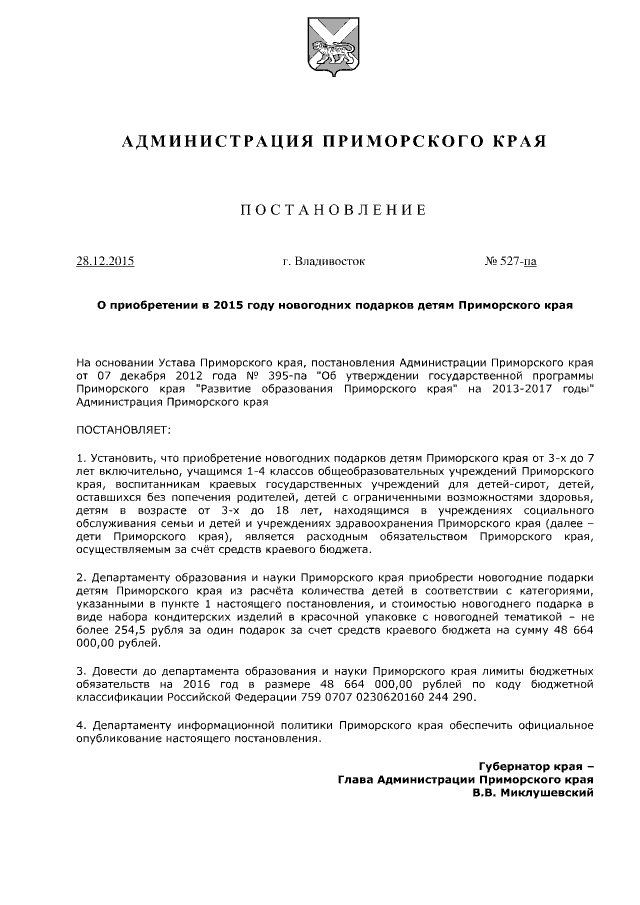 АДМИНИСТРАЦИЯ ПРИМОРСКОГО КРАЯ

ПОСТАНОВЛЕНИЕ

28.12.2015 г. Владивосток № 527-па

О приобретении в 2015 году новогодних подарков детям Приморского края

На основании Устава Приморского края, постановления Администрации Приморского края от 07 декабря 2012 года № 395-па "Об утверждении государственной программы Приморского края "Развитие образования Приморского края" на 2013-2017 годы" Администрация Приморского края

ПОСТАНОВЛЯЕТ:

1. Установить, что приобретение новогодних подарков детям Приморского края от 3-х до 7 лет включительно, учащимся 1-4 классов общеобразовательных учреждений Приморского края, воспитанникам краевых государственных учреждений для детей-сирот, детей, оставшихся без попечения родителей, детей с ограниченными возможностями здоровья, детям в возрасте от 3-х до 18 лет, находящимся в учреждениях социального обслуживания семьи и детей и учреждениях здравоохранения Приморского края (далее – дети Приморского края), является расходным обязательством Приморского края, осуществляемым за счёт средств краевого бюджета.

2. Департаменту образования и науки Приморского края приобрести новогодние подарки детям Приморского края из расчёта количества детей в соответствии с категориями, указанными в пункте 1 настоящего постановления, и стоимостью новогоднего подарка в виде набора кондитерских изделий в красочной упаковке с новогодней тематикой – не более 254,5 рубля за один подарок за счет средств краевого бюджета на сумму 48 664 000,00 рублей.

3. Довести до департамента образования и науки Приморского края лимиты бюджетных обязательств на 2016 год в размере 48 664 000,00 рублей по коду бюджетной классификации Российской Федерации 759 0707 0230620160 244 290.

4. Департаменту информационной политики Приморского края обеспечить официальное опубликование настоящего постановления.

Губернатор края –
Глава Администрации Приморского края
В.В. Миклушевский